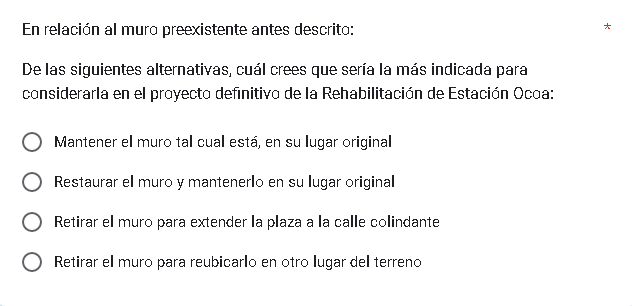 En relación al muro preexistente antes descrito: *

De las siguientes alternativas, cuál crees que sería la más indicada para considerarla en el proyecto definitivo de la Rehabilitación de Estación Ocoa:

Mantener el muro tal cual está, en su lugar original

Restaurar el muro y mantenerlo en su lugar original

Retirar el muro para extender la plaza a la calle colindante

Retirar el muro para reubicarlo en otro lugar del terreno